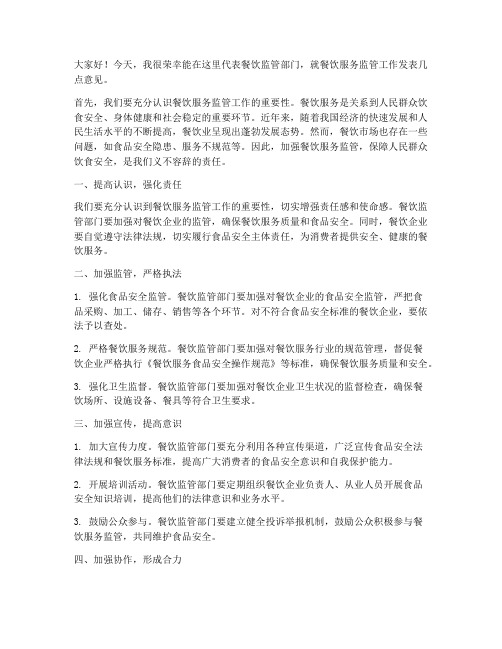 大家好！今天，我很荣幸能在这里代表餐饮监管部门，就餐饮服务监管工作发表几点意见。

首先，我们要充分认识餐饮服务监管工作的重要性。餐饮服务是关系到人民群众饮食安全、身体健康和社会稳定的重要环节。近年来，随着我国经济的快速发展和人民生活水平的不断提高，餐饮业呈现出蓬勃发展态势。然而，餐饮市场也存在一些问题，如食品安全隐患、服务不规范等。因此，加强餐饮服务监管，保障人民群众饮食安全，是我们义不容辞的责任。

一、提高认识，强化责任

我们要充分认识到餐饮服务监管工作的重要性，切实增强责任感和使命感。餐饮监管部门要加强对餐饮企业的监管，确保餐饮服务质量和食品安全。同时，餐饮企业要自觉遵守法律法规，切实履行食品安全主体责任，为消费者提供安全、健康的餐饮服务。

二、加强监管，严格执法

1. 强化食品安全监管。餐饮监管部门要加强对餐饮企业的食品安全监管，严把食品采购、加工、储存、销售等各个环节。对不符合食品安全标准的餐饮企业，要依法予以查处。

2. 严格餐饮服务规范。餐饮监管部门要加强对餐饮服务行业的规范管理，督促餐饮企业严格执行《餐饮服务食品安全操作规范》等标准，确保餐饮服务质量和安全。

3. 强化卫生监督。餐饮监管部门要加强对餐饮企业卫生状况的监督检查，确保餐饮场所、设施设备、餐具等符合卫生要求。

三、加强宣传，提高意识

1. 加大宣传力度。餐饮监管部门要充分利用各种宣传渠道，广泛宣传食品安全法律法规和餐饮服务标准，提高广大消费者的食品安全意识和自我保护能力。

2. 开展培训活动。餐饮监管部门要定期组织餐饮企业负责人、从业人员开展食品安全知识培训，提高他们的法律意识和业务水平。

3. 鼓励公众参与。餐饮监管部门要建立健全投诉举报机制，鼓励公众积极参与餐饮服务监管，共同维护食品安全。

四、加强协作，形成合力